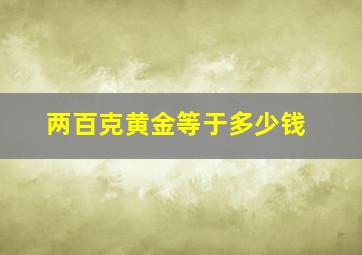 两百克黄金等于多少钱